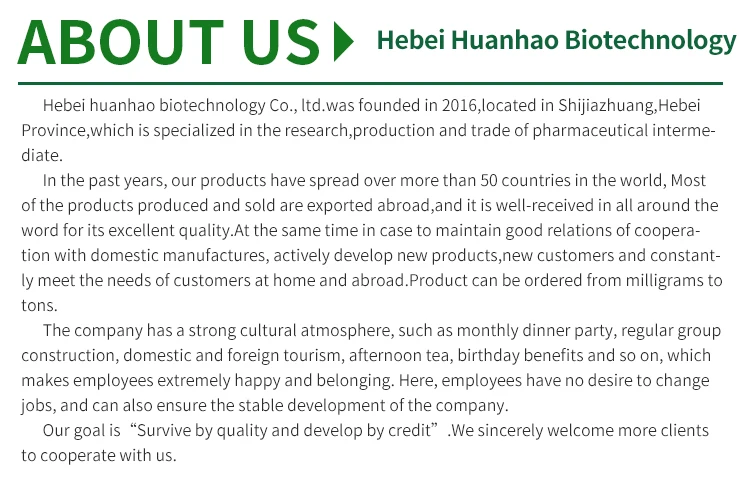 ABOUT US Hebei Huanhao Biotechnology

Hebei huanhao biotechnology Co., ltd.was founded in 2016,located in Shijiazhuang,Hebei Province,which is specialized in the research,production and trade of pharmaceutical intermediate.

In the past years, our products have spread over more than 50 countries in the world, Most of the products produced and sold are exported abroad,and it is well-received in all around the word for its excellent quality.At the same time in case to maintain good relations of cooperation with domestic manufactures, actively develop new products,new customers and constantly meet the needs of customers at home and abroad.Product can be ordered from milligrams to tons.

The company has a strong cultural atmosphere, such as monthly dinner party, regular group construction, domestic and foreign tourism, afternoon tea, birthday benefits and so on, which makes employees extremely happy and belonging. Here, employees have no desire to change jobs, and can also ensure the stable development of the company.

Our goal is "Survive by quality and develop by credit" .We sincerely welcome more clients to cooperate with us.